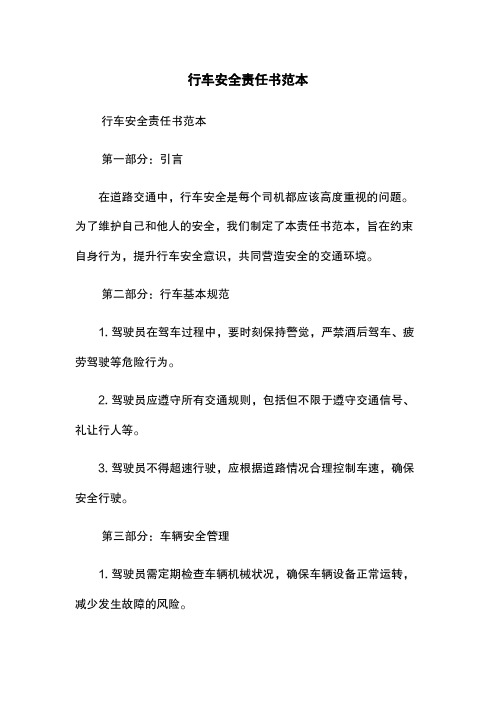 行车安全责任书范本

行车安全责任书范本

第一部分：引言

在道路交通中，行车安全是每个司机都应该高度重视的问题。为了维护自己和他人的安全，我们制定了本责任书范本，旨在约束自身行为，提升行车安全意识，共同营造安全的交通环境。

第二部分：行车基本规范

1. 驾驶员在驾车过程中，要时刻保持警觉，严禁酒后驾车、疲劳驾驶等危险行为。

2. 驾驶员应遵守所有交通规则，包括但不限于遵守交通信号、礼让行人等。

3. 驾驶员不得超速行驶，应根据道路情况合理控制车速，确保安全行驶。

第三部分：车辆安全管理

1. 驾驶员需定期检查车辆机械状况，确保车辆设备正常运转，减少发生故障的风险。